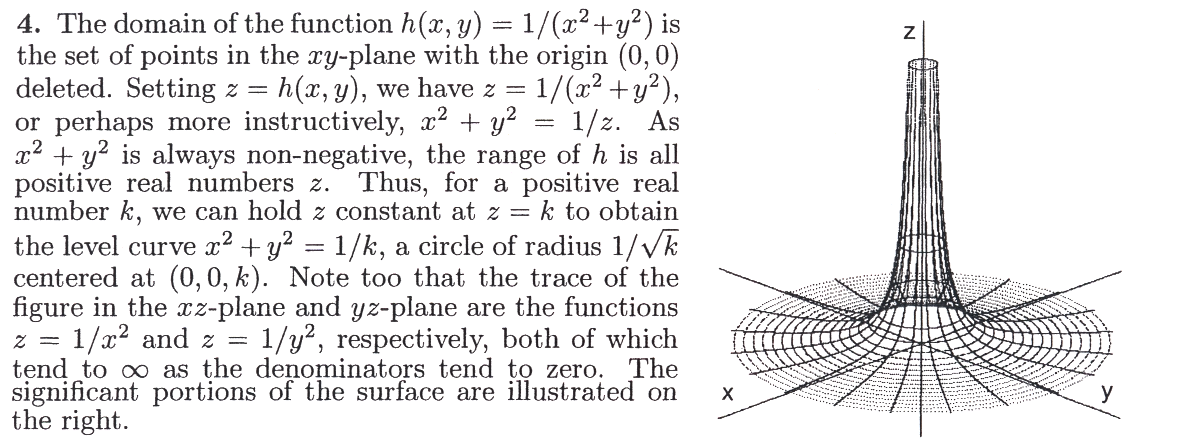 4. The domain of the function $h(x, y) = 1/(x^2+y^2)$ is the set of points in the $xy$-plane with the origin $(0, 0)$ deleted. Setting $z = h(x, y)$, we have $z = 1/(x^2+y^2)$, or perhaps more instructively, $x^2 + y^2 = 1/z$. As $x^2 + y^2$ is always non-negative, the range of $h$ is all positive real numbers $z$. Thus, for a positive real number $k$, we can hold $z$ constant at $z = k$ to obtain the level curve $x^2 + y^2 = 1/k$, a circle of radius $1/\sqrt{k}$ centered at $(0, 0, k)$. Note too that the trace of the figure in the $xz$-plane and $yz$-plane are the functions $z = 1/x^2$ and $z = 1/y^2$, respectively, both of which tend to $\infty$ as the denominators tend to zero. The significant portions of the surface are illustrated on the right.

z

x

y